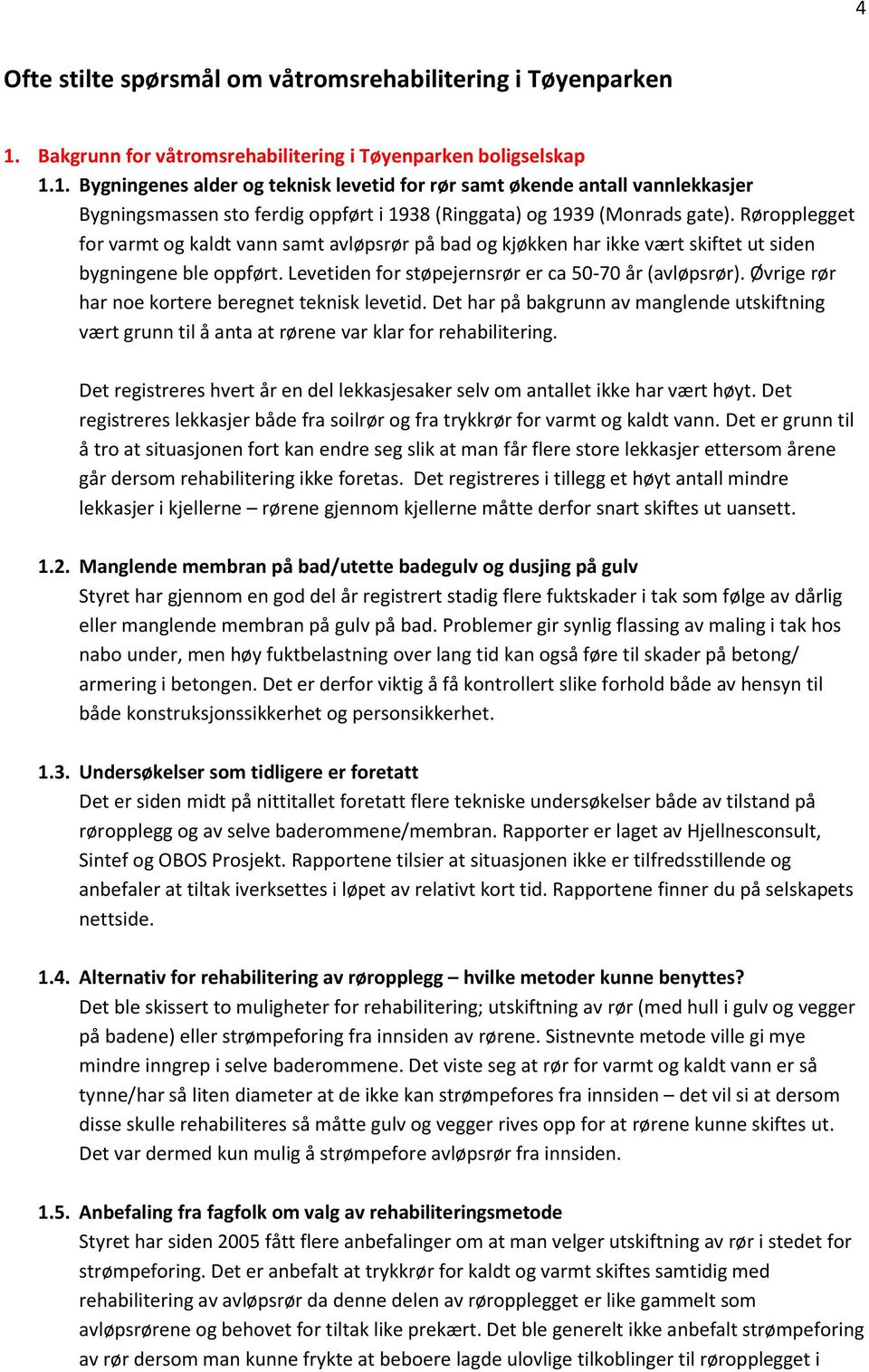 4

Ofte stilte spørsmål om våtromsrehabilitering i Tøyenparken

1. Bakgrunn for våtromsrehabilitering i Tøyenparken boligselskap

1.1. Bygningenes alder og teknisk levetid for rør samt økende antall vannlekkasjer
Bygningsmassen sto ferdig oppført i 1938 (Ringgata) og 1939 (Monrads gate). Røropplegget for varmt og kaldt vann samt avløpsrør på bad og kjøkken har ikke vært skiftet ut siden bygningene ble oppført. Levetiden for støpejernsrør er ca 50-70 år (avløpsrør). Øvrige rør har noe kortere beregnet teknisk levetid. Det har på bakgrunn av manglende utskiftning vært grunn til å anta at rørene var klar for rehabilitering.

Det registreres hvert år en del lekkasjesaker selv om antallet ikke har vært høyt. Det registreres lekkasjer både fra soilrør og fra trykkrør for varmt og kaldt vann. Det er grunn til å tro at situasjonen fort kan endre seg slik at man får flere store lekkasjer ettersom årene går dersom rehabilitering ikke foretas. Det registreres i tillegg et høyt antall mindre lekkasjer i kjellerne – rørene gjennom kjellerne måtte derfor snart skiftes ut uansett.

1.2. Manglende membran på bad/utette badegulv og dusjing på gulv
Styret har gjennom en god del år registrert stadig flere fuktskader i tak som følge av dårlig eller manglende membran på gulv på bad. Problemer gir synlig flassing av maling i tak hos nabo under, men høy fuktbelastning over lang tid kan også føre til skader på betong/ armering i betongen. Det er derfor viktig å få kontrollert slike forhold både av hensyn til både konstruksjonssikkerhet og personsikkerhet.

1.3. Undersøkelser som tidligere er foretatt
Det er siden midt på nittitallet foretatt flere tekniske undersøkelser både av tilstand på røropplegg og av selve baderommene/membran. Rapporter er laget av Hjellnesconsult, Sintef og OBOS Prosjekt. Rapportene tilsier at situasjonen ikke er tilfredsstillende og anbefaler at tiltak iverksettes i løpet av relativt kort tid. Rapportene finner du på selskapets nettside.

1.4. Alternativ for rehabilitering av røropplegg – hvilke metoder kunne benyttes?
Det ble skissert to muligheter for rehabilitering; utskiftning av rør (med hull i gulv og vegger på badene) eller strømpeforing fra innsiden av rørene. Sistnevnte metode ville gi mye mindre inngrep i selve baderommene. Det viste seg at rør for varmt og kaldt vann er så tynne/har så liten diameter at de ikke kan strømpefores fra innsiden – det vil si at dersom disse skulle rehabiliteres så måtte gulv og vegger rives opp for at rørene kunne skiftes ut. Det var dermed kun mulig å strømpefore avløpsrør fra innsiden.

1.5. Anbefaling fra fagfolk om valg av rehabiliteringsmetode
Styret har siden 2005 fått flere anbefalinger om at man velger utskiftning av rør i stedet for strømpeforing. Det er anbefalt at trykkrør for kaldt og varmt skiftes samtidig med rehabilitering av avløpsrør da denne delen av røropplegget er like gammelt som avløpsrørene og behovet for tiltak like prekært. Det ble generelt ikke anbefalt strømpeforing av rør dersom man kunne frykte at beboere lagde ulovlige tilkoblinger til røropplegget i